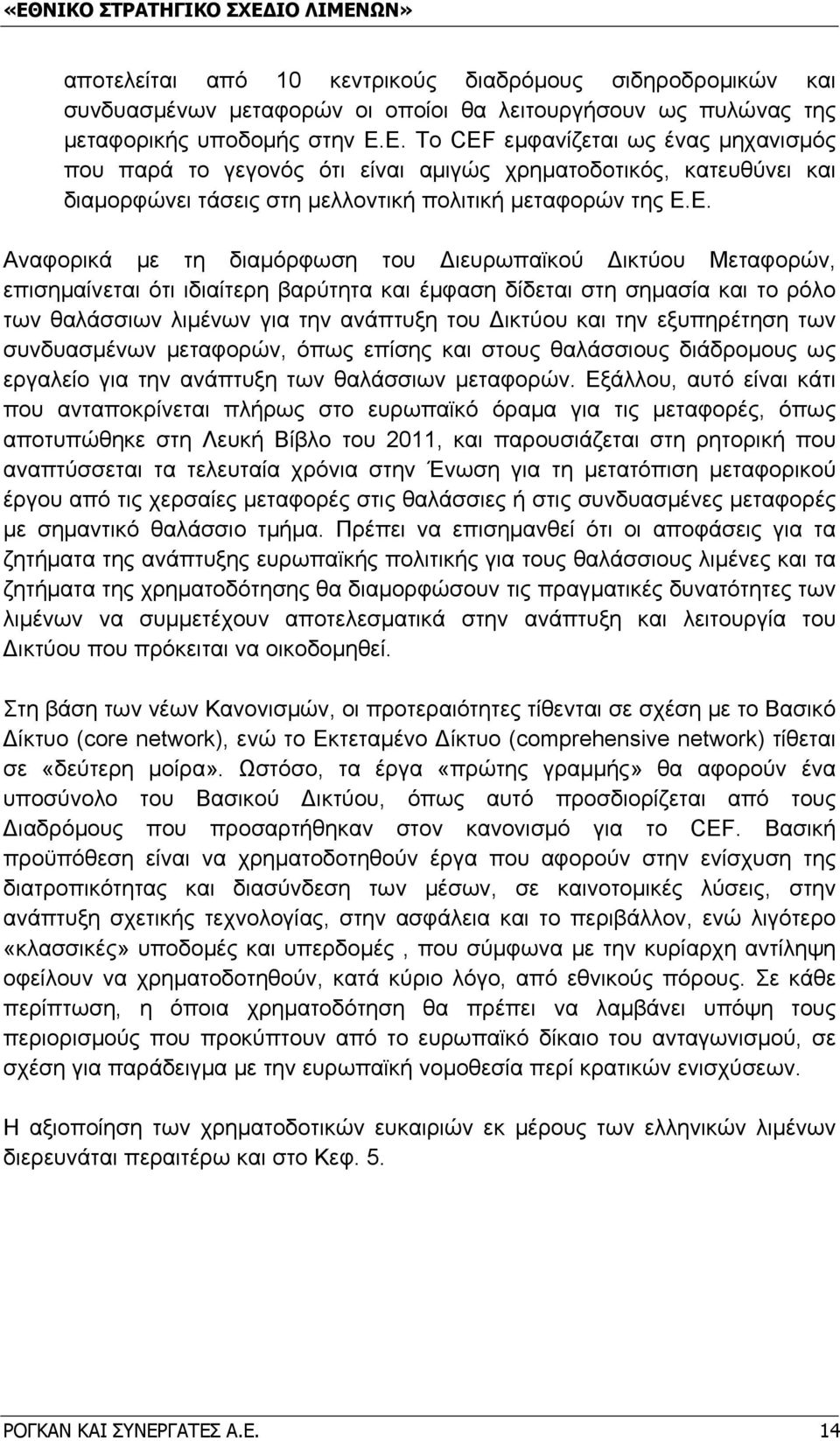 «ΕΘΝΙΚΟ ΣΤΡΑΤΗΓΙΚΟ ΣΧΕΔΙΟ ΛΙΜΕΝΩΝ»

αποτελείται από 10 κεντρικούς διαδρόμους σιδηροδρομικών και συνδυασμένων μεταφορών οι οποίοι θα λειτουργήσουν ως πυλώνας της μεταφορικής υποδομής στην Ε.Ε. Το CEF εμφανίζεται ως ένας μηχανισμός που παρά το γεγονός ότι είναι αμιγώς χρηματοδοτικός, κατευθύνει και διαμορφώνει τάσεις στη μελλοντική πολιτική μεταφορών της Ε.Ε.

Αναφορικά με τη διαμόρφωση του Διευρωπαϊκού Δικτύου Μεταφορών, επισημαίνεται ότι ιδιαίτερη βαρύτητα και έμφαση δίδεται στη σημασία και το ρόλο των θαλάσσιων λιμένων για την ανάπτυξη του Δικτύου και την εξυπηρέτηση των συνδυασμένων μεταφορών, όπως επίσης και στους θαλάσσιους διάδρομους ως εργαλείο για την ανάπτυξη των θαλάσσιων μεταφορών. Εξάλλου, αυτό είναι κάτι που ανταποκρίνεται πλήρως στο ευρωπαϊκό όραμα για τις μεταφορές, όπως αποτυπώθηκε στη Λευκή Βίβλο του 2011, και παρουσιάζεται στη ρητορική που αναπτύσσεται τα τελευταία χρόνια στην Ένωση για τη μετατόπιση μεταφορικού έργου από τις χερσαίες μεταφορές στις θαλάσσιες ή στις συνδυασμένες μεταφορές με σημαντικό θαλάσσιο τμήμα. Πρέπει να επισημανθεί ότι οι αποφάσεις για τα ζητήματα της ανάπτυξης ευρωπαϊκής πολιτικής για τους θαλάσσιους λιμένες και τα ζητήματα της χρηματοδότησης θα διαμορφώσουν τις πραγματικές δυνατότητες των λιμένων να συμμετέχουν αποτελεσματικά στην ανάπτυξη και λειτουργία του Δικτύου που πρόκειται να οικοδομηθεί.

Στη βάση των νέων Κανονισμών, οι προτεραιότητες τίθενται σε σχέση με το Βασικό Δίκτυο (core network), ενώ το Εκτεταμένο Δίκτυο (comprehensive network) τίθεται σε «δεύτερη μοίρα». Ωστόσο, τα έργα «πρώτης γραμμής» θα αφορούν ένα υποσύνολο του Βασικού Δικτύου, όπως αυτό προσδιορίζεται από τους Διαδρόμους που προσαρτήθηκαν στον κανονισμό για το CEF. Βασική προϋπόθεση είναι να χρηματοδοτηθούν έργα που αφορούν στην ενίσχυση της διατροπικότητας και διασύνδεση των μέσων, σε καινοτομικές λύσεις, στην ανάπτυξη σχετικής τεχνολογίας, στην ασφάλεια και το περιβάλλον, ενώ λιγότερο «κλασσικές» υποδομές και υπερδομές , που σύμφωνα με την κυρίαρχη αντίληψη οφείλουν να χρηματοδοτηθούν, κατά κύριο λόγο, από εθνικούς πόρους. Σε κάθε περίπτωση, η όποια χρηματοδότηση θα πρέπει να λαμβάνει υπόψη τους περιορισμούς που προκύπτουν από το ευρωπαϊκό δίκαιο του ανταγωνισμού, σε σχέση για παράδειγμα με την ευρωπαϊκή νομοθεσία περί κρατικών ενισχύσεων.

Η αξιοποίηση των χρηματοδοτικών ευκαιριών εκ μέρους των ελληνικών λιμένων διερευνάται περαιτέρω και στο Κεφ. 5.

ΡΟΓΚΑΝ ΚΑΙ ΣΥΝΕΡΓΑΤΕΣ Α.Ε. 14